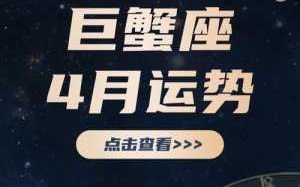 巨蟹座
4月运势

点击查看>>>